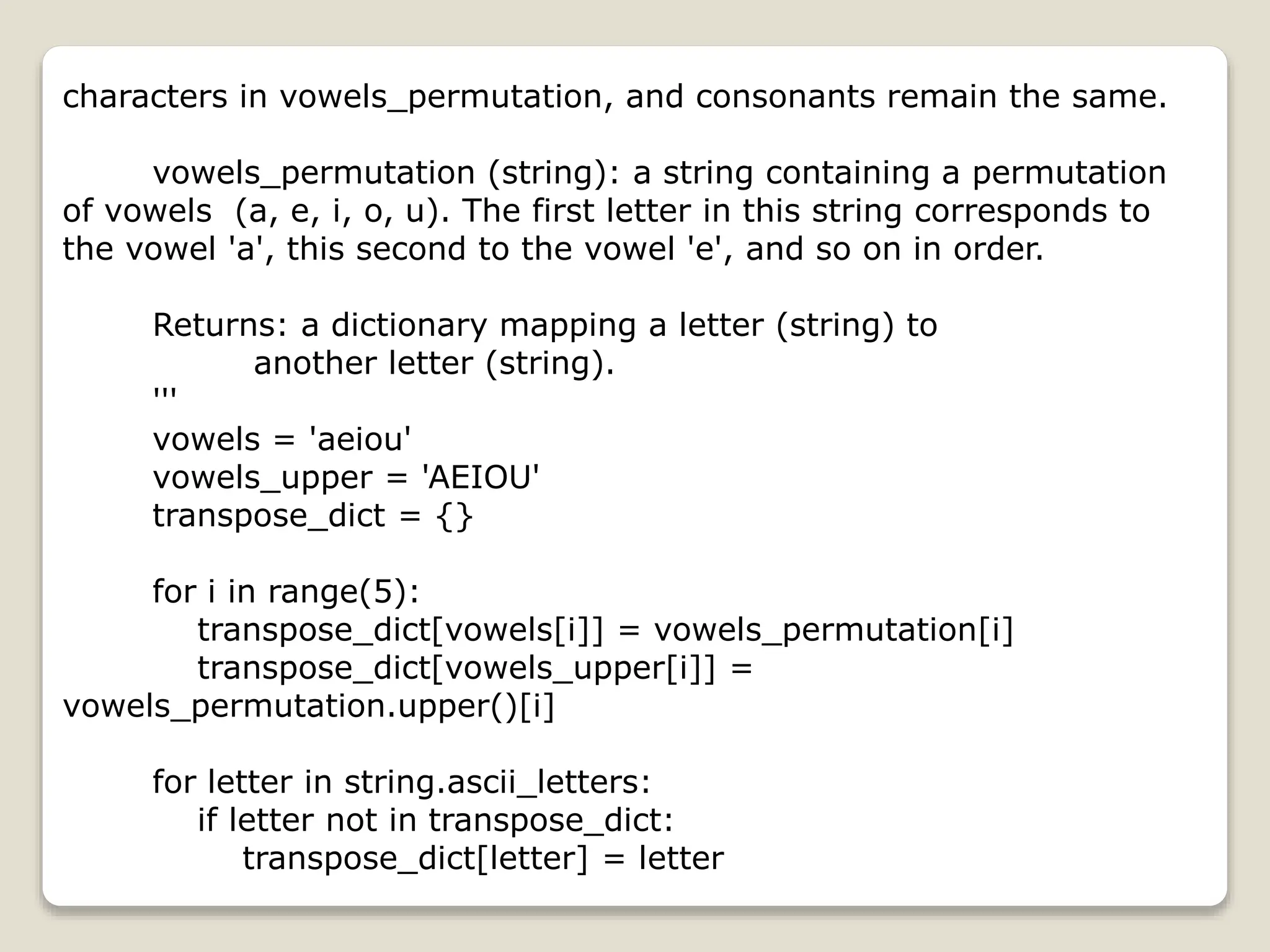 characters in vowels_permutation, and consonants remain the same.

vowels_permutation (string): a string containing a permutation of vowels (a, e, i, o, u). The first letter in this string corresponds to the vowel 'a', this second to the vowel 'e', and so on in order.

Returns: a dictionary mapping a letter (string) to another letter (string).
'''
vowels = 'aeiou'
vowels_upper = 'AEIOU'
transpose_dict = {}

for i in range(5):
transpose_dict[vowels[i]] = vowels_permutation[i]
transpose_dict[vowels_upper[i]] = vowels_permutation.upper()[i]

for letter in string.ascii_letters:
if letter not in transpose_dict:
transpose_dict[letter] = letter